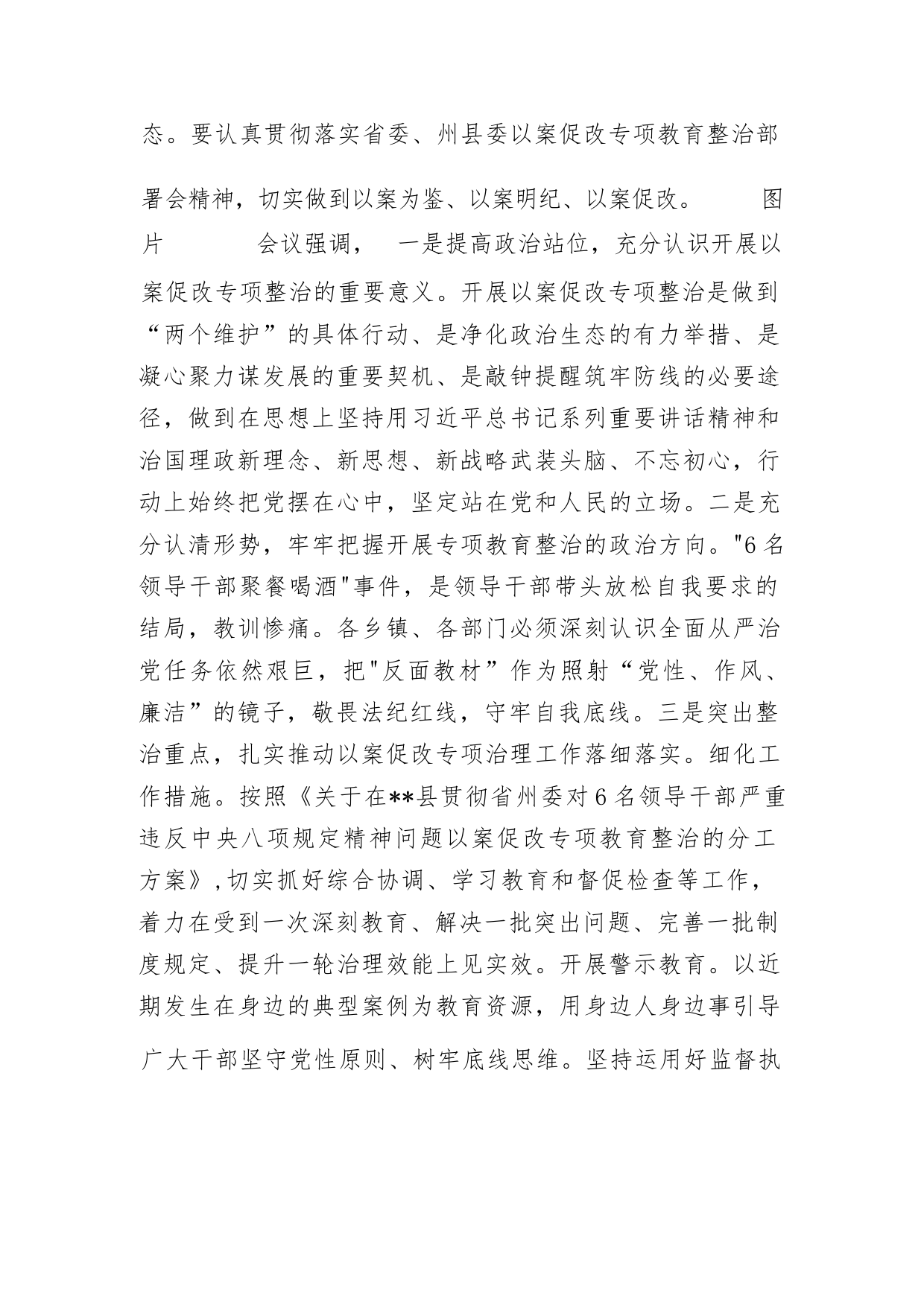 态。要认真贯彻落实省委、州县委以案促改专项教育整治部署会精神，切实做到以案为鉴、以案明纪、以案促改。 图片 会议强调， 一是提高政治站位，充分认识开展以案促改专项整治的重要意义。开展以案促改专项整治是做到“两个维护”的具体行动、是净化政治生态的有力举措、是凝心聚力谋发展的重要契机、是敲钟提醒筑牢防线的必要途径，做到在思想上坚持用习近平总书记系列重要讲话精神和治国理政新理念、新思想、新战略武装头脑、不忘初心，行动上始终把党摆在心中，坚定站在党和人民的立场。二是充分认清形势，牢牢把握开展专项教育整治的政治方向。"6名领导干部聚餐喝酒"事件，是领导干部带头放松自我要求的结局，教训惨痛。各乡镇、各部门必须深刻认识全面从严治党任务依然艰巨，把"反面教材”作为照射“党性、作风、廉洁”的镜子，敬畏法纪红线，守牢自我底线。三是突出整治重点，扎实推动以案促改专项治理工作落细落实。细化工作措施。按照《关于在**县贯彻省州委对6名领导干部严重违反中央八项规定精神问题以案促改专项教育整治的分工方案》,切实抓好综合协调、学习教育和督促检查等工作，着力在受到一次深刻教育、解决一批突出问题、完善一批制度规定、提升一轮治理效能上见实效。开展警示教育。以近期发生在身边的典型案例为教育资源，用身边人身边事引导广大干部坚守党性原则、树牢底线思维。坚持运用好监督执